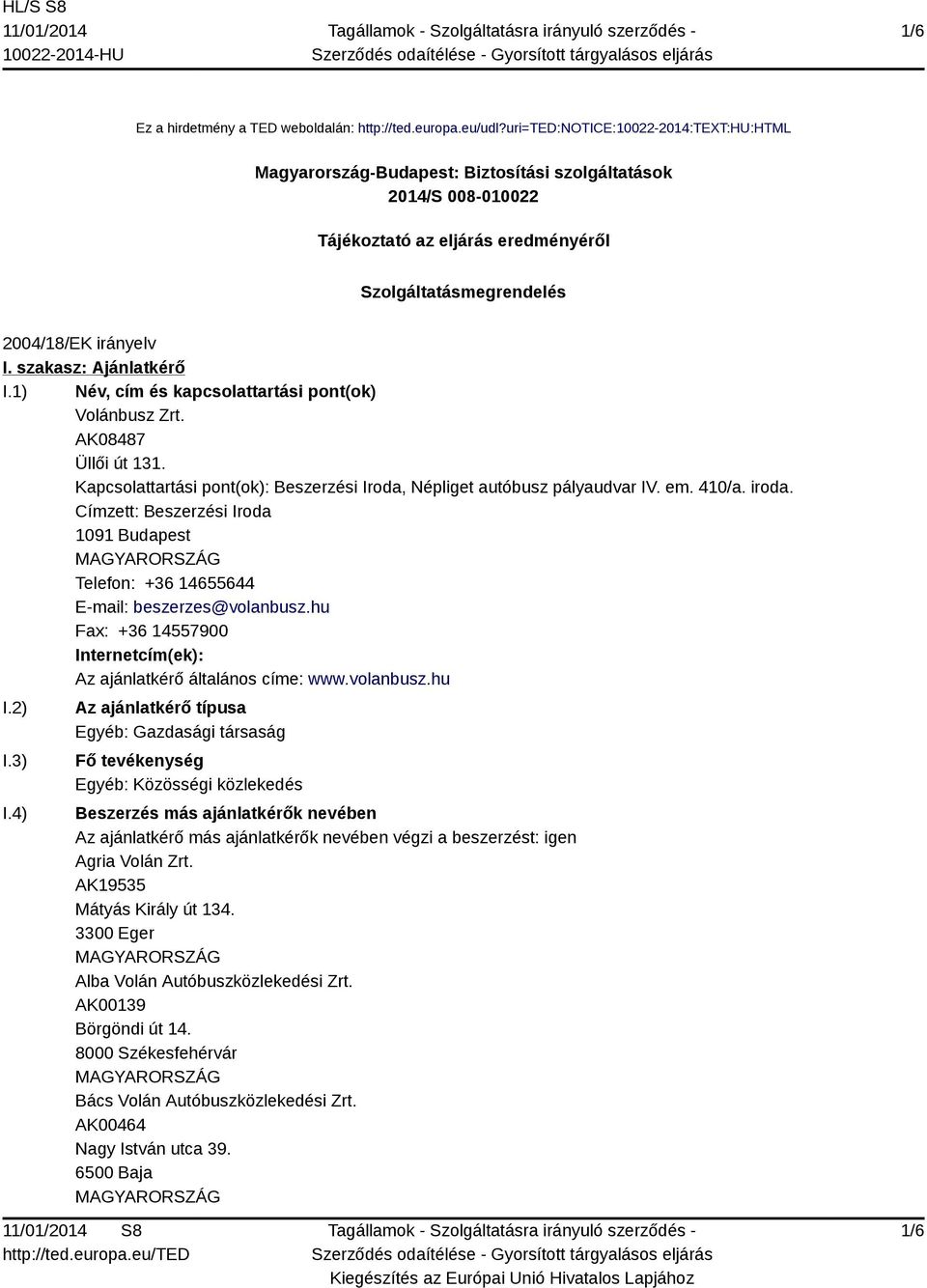 HL/S S8
11/01/2014
10022-2014-HU

Tagállamok - Szolgáltatásra irányuló szerződés - Szerződés odaítélése - Gyorsított tárgyalásos eljárás

1/6

Ez a hirdetmény a TED weboldalán: http://ted.europa.eu/udl?uri=TED:NOTICE:10022-2014:TEXT:HU:HTML

Magyarország-Budapest: Biztosítási szolgáltatások
2014/S 008-010022

Tájékoztató az eljárás eredményéről

Szolgáltatásmegrendelés

2004/18/EK irányelv

I. szakasz: Ajánlatkérő

I.1) Név, cím és kapcsolattartási pont(ok)
Volánbusz Zrt.
AK08487
Üllői út 131.
Kapcsolattartási pont(ok): Beszerzési Iroda, Népliget autóbusz pályaudvar IV. em. 410/a. iroda.
Címzett: Beszerzési Iroda
1091 Budapest
MAGYARORSZÁG
Telefon: +36 14655644
E-mail: beszerzes@volanbusz.hu
Fax: +36 14557900
Internetcím(ek):
Az ajánlatkérő általános címe: www.volanbusz.hu

I.2) Az ajánlatkérő típusa
Egyéb: Gazdasági társaság

I.3) Fő tevékenység
Egyéb: Közösségi közlekedés

I.4) Beszerzés más ajánlatkérők nevében
Az ajánlatkérő más ajánlatkérők nevében végzi a beszerzést: igen
Agria Volán Zrt.
AK19535
Mátyás Király út 134.
3300 Eger
MAGYARORSZÁG
Alba Volán Autóbuszközlekedési Zrt.
AK00139
Börgöndi út 14.
8000 Székesfehérvár
MAGYARORSZÁG
Bács Volán Autóbuszközlekedési Zrt.
AK00464
Nagy István utca 39.
6500 Baja
MAGYARORSZÁG

11/01/2014 S8
http://ted.europa.eu/TED

Tagállamok - Szolgáltatásra irányuló szerződés - Szerződés odaítélése - Gyorsított tárgyalásos eljárás
Kiegészítés az Európai Unió Hivatalos Lapjához

1/6